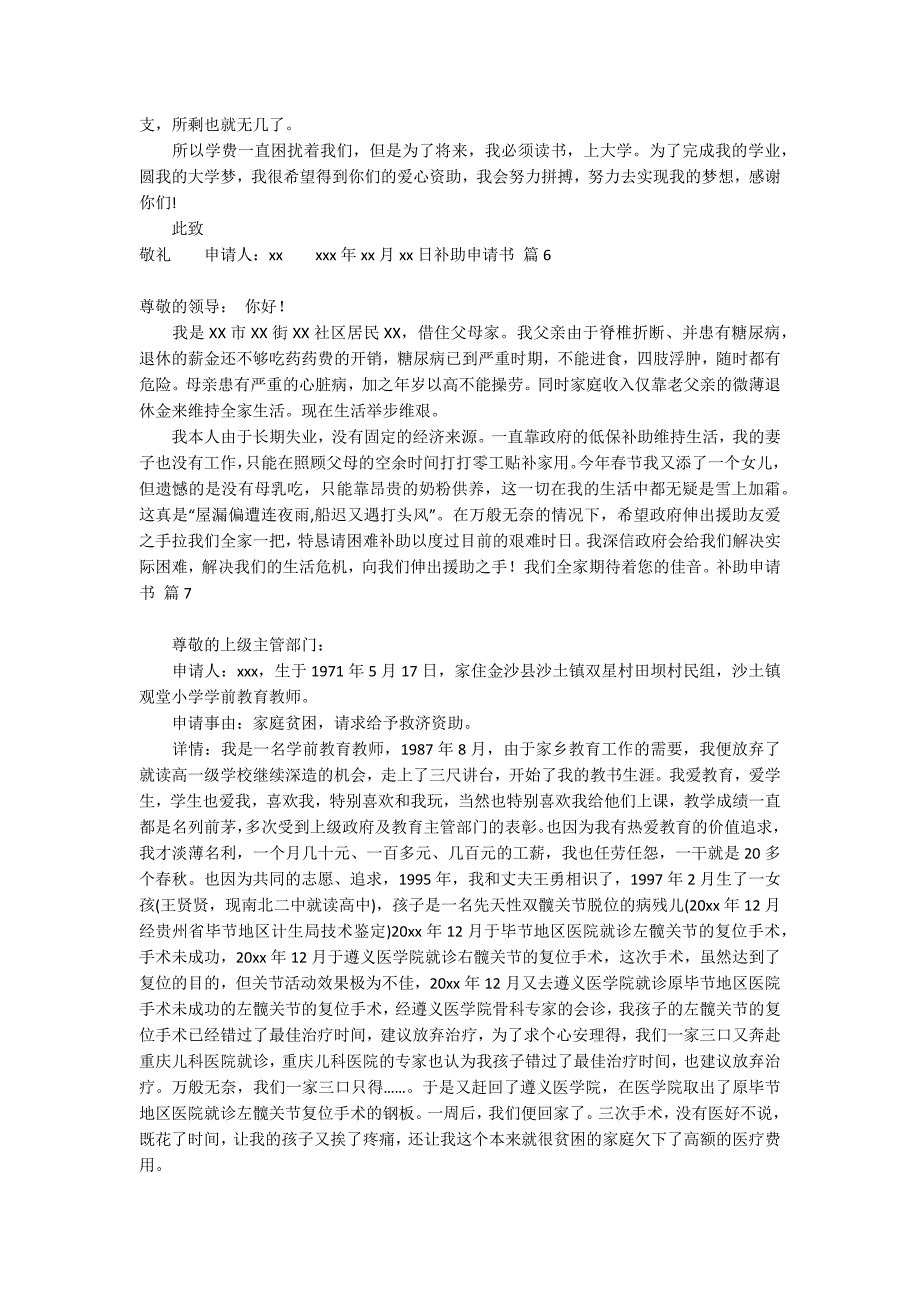 支，所剩也就无几了。

所以学费一直困扰着我们，但是为了将来，我必须读书，上大学。为了完成我的学业，圆我的大学梦，我很希望得到你们的爱心资助，我会努力拼搏，努力去实现我的梦想，感谢你们!

此致

敬礼　　申请人：xx　　xxx 年 xx 月 xx 日补助申请书 篇 6

尊敬的领导：　你好！

我是 XX 市 XX 街 XX 社区居民 XX，借住父母家。我父亲由于脊椎折断、并患有糖尿病，退休的薪金还不够吃药药费的开销，糖尿病已到严重时期，不能进食，四肢浮肿，随时都有危险。母亲患有严重的心脏病，加之年岁以高不能操劳。同时家庭收入仅靠老父亲的微薄退休金来维持全家生活。现在生活举步维艰。

我本人由于长期失业，没有固定的经济来源。一直靠政府的低保补助维持生活，我的妻子也没有工作，只能在照顾父母的空余时间打打零工贴补家用。今年春节我又添了一个女儿，但遗憾的是没有母乳吃，只能靠昂贵的奶粉供养，这一切在我的生活中都无疑是雪上加霜。这真是“屋漏偏遭连夜雨,船迟又遇打头风”。在万般无奈的情况下，希望政府伸出援助友爱之手拉我们全家一把，特恳请困难补助以度过目前的艰难时日。我深信政府会给我们解决实际困难，解决我们的生活危机，向我们伸出援助之手！我们全家期待着您的佳音。补助申请书 篇 7

尊敬的上级主管部门：

申请人：xxx，生于 1971 年 5 月 17 日，家住金沙县沙土镇双星村田坝村民组，沙土镇观堂小学学前教育教师。

申请事由：家庭贫困，请求给予救济资助。

详情：我是一名学前教育教师，1987 年 8 月，由于家乡教育工作的需要，我便放弃了就读高一级学校继续深造的机会，走上了三尺讲台，开始了我的教书生涯。我爱教育，爱学生，学生也爱我，喜欢我，特别喜欢和我玩，当然也特别喜欢我给他们上课，教学成绩一直都是名列前茅，多次受到上级政府及教育主管部门的表彰。也因为我有热爱教育的价值追求，我才淡薄名利，一个月几十元、一百多元、几百元的工薪，我也任劳任怨，一干就是 20 多个春秋。也因为共同的志愿、追求，1995 年，我和丈夫王勇相识了，1997 年 2 月生了一女孩(王贤贤，现南北二中就读高中)，孩子是一名先天性双髋关节脱位的病残儿(20xx 年 12 月经贵州省毕节地区计生局技术鉴定)20xx 年 12 月于毕节地区医院就诊左髋关节的复位手术，手术未成功，20xx 年 12 月于遵义医学院就诊右髋关节的复位手术，这次手术，虽然达到了复位的目的，但关节活动效果极为不佳，20xx 年 12 月又去遵义医学院就诊原毕节地区医院手术未成功的左髋关节的复位手术，经遵义医学院骨科专家的会诊，我孩子的左髋关节的复位手术已经错过了最佳治疗时间，建议放弃治疗，为了求个心安理得，我们一家三口又奔赴重庆儿科医院就诊，重庆儿科医院的专家也认为我孩子错过了最佳治疗时间，也建议放弃治疗。万般无奈，我们一家三口只得……。于是又赶回了遵义医学院，在医学院取出了原毕节地区医院就诊左髋关节复位手术的钢板。一周后，我们便回家了。三次手术，没有医好不说，既花了时间，让我的孩子又挨了疼痛，还让我这个本来就很贫困的家庭欠下了高额的医疗费用。